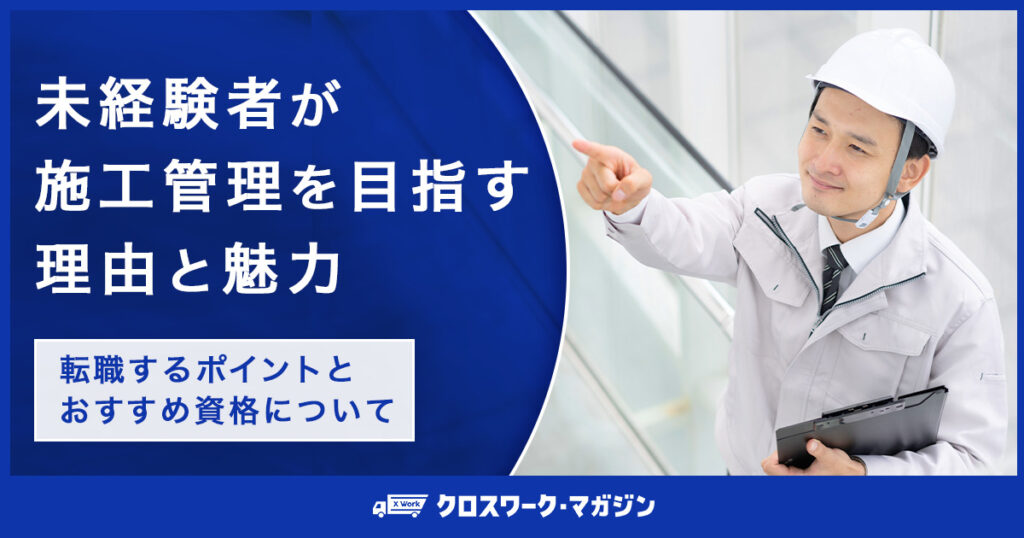 未経験者が
施工管理を目指す
理由と魅力

転職するポイントと
おすすめ資格について

X Work クロスワーク・マガジン